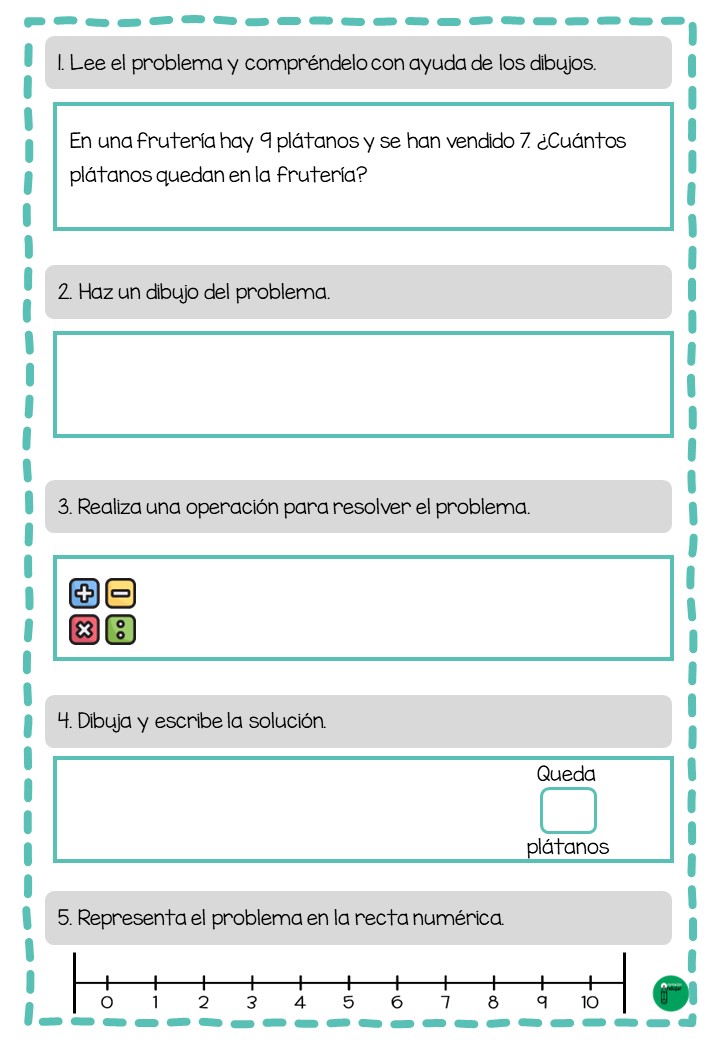 1. Lee el problema y compréndelo con ayuda de los dibujos.

En una frutería hay 9 plátanos y se han vendido 7. ¿Cuántos plátanos quedan en la frutería?

2. Haz un dibujo del problema.

3. Realiza una operación para resolver el problema.

4. Dibuja y escribe la solución.

Queda

plátanos

5. Representa el problema en la recta numérica.

0 1 2 3 4 5 6 7 8 9 10